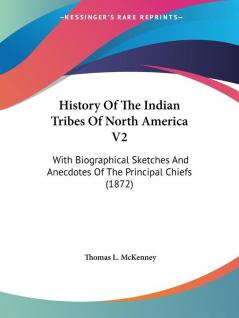 —KESSINGER'S RARE REPRINTS—

History Of The Indian Tribes Of North America V2

With Biographical Sketches And Anecdotes Of The Principal Chiefs (1872)

Thomas L. McKenney